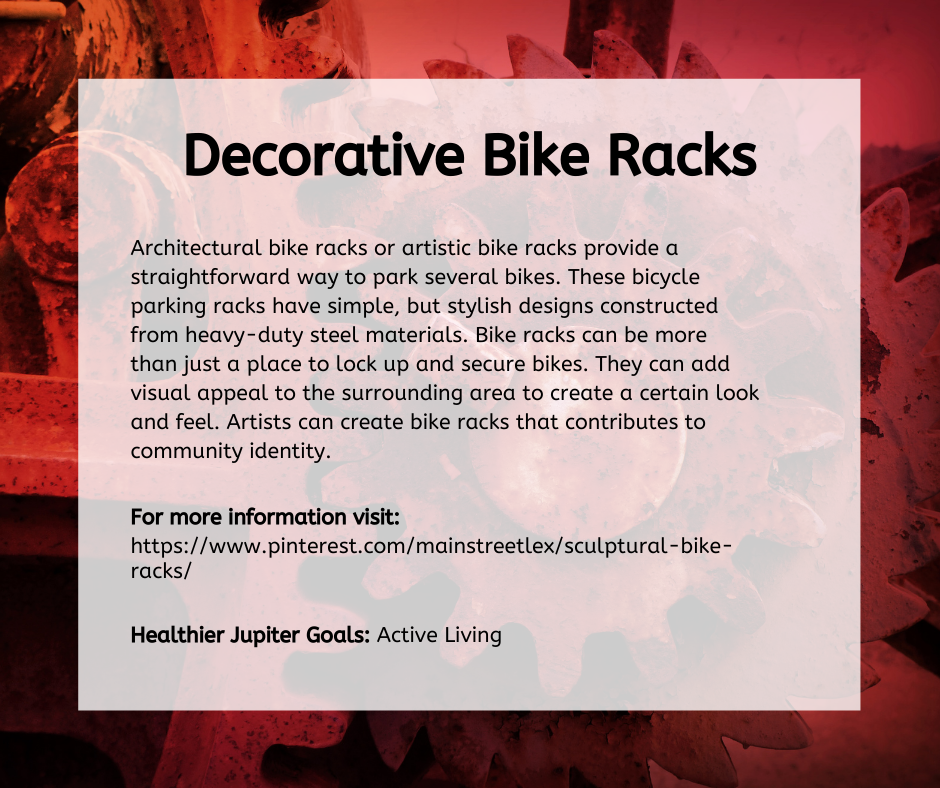 Decorative Bike Racks

Architectural bike racks or artistic bike racks provide a straightforward way to park several bikes. These bicycle parking racks have simple, but stylish designs constructed from heavy-duty steel materials. Bike racks can be more than just a place to lock up and secure bikes. They can add visual appeal to the surrounding area to create a certain look and feel. Artists can create bike racks that contributes to community identity.

For more information visit:
https://www.pinterest.com/mainstreetlex/sculptural-bike-racks/

Healthier Jupiter Goals: Active Living